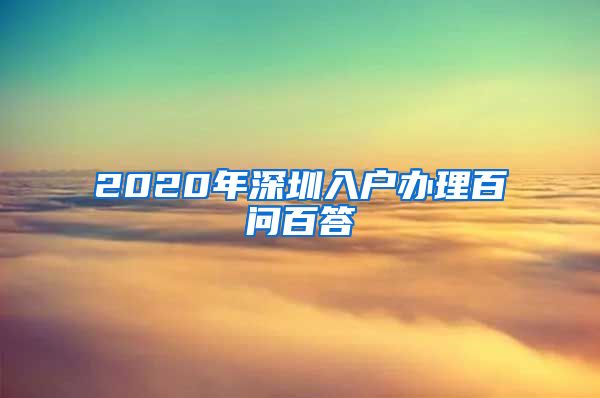 2020年深圳入户办理百问百答